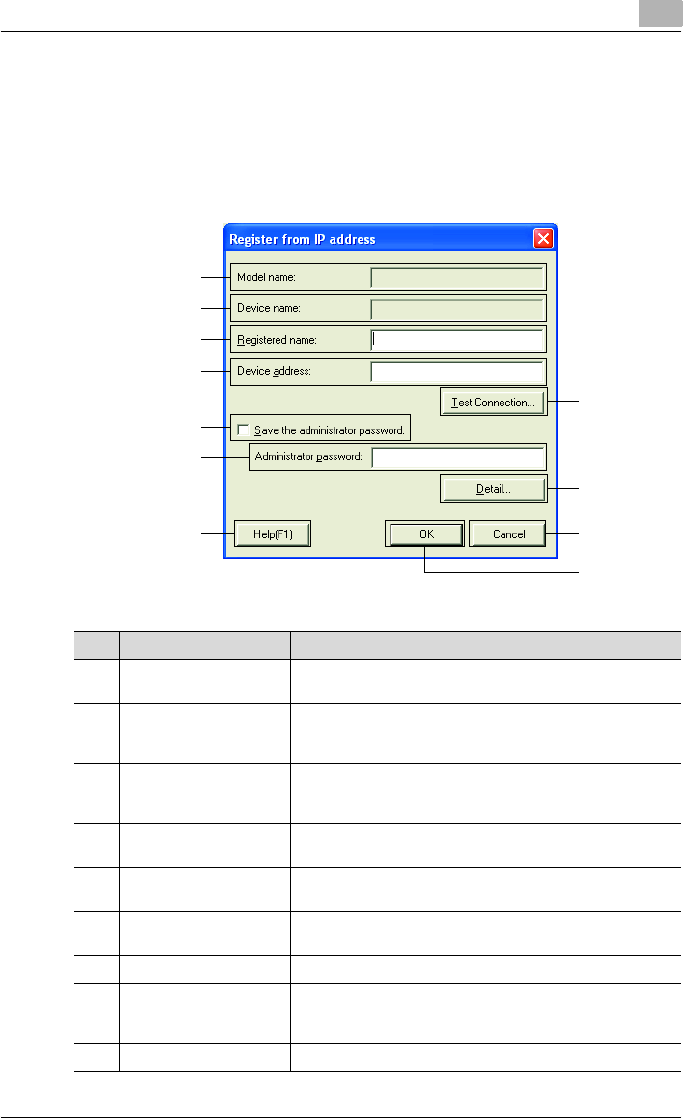 Register from IP address

Model name:

Device name:

Registered name:

Device address:

Test Connection...

☐ Save the administrator password.

Administrator password:

Detail...

Help(F1)

OK

Cancel